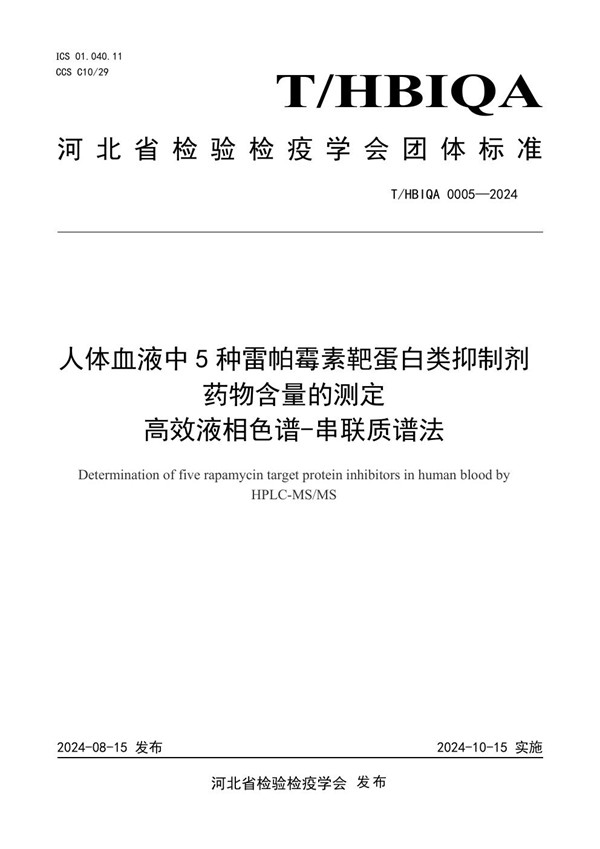 ICS 01.040.11
CCS C10/29

T/HBIQA

河北省检验检疫学会团体标准

T/HBIQA 0005—2024

人体血液中 5 种雷帕霉素靶蛋白类抑制剂药物含量的测定
高效液相色谱-串联质谱法

Determination of five rapamycin target protein inhibitors in human blood by HPLC-MS/MS

2024-08-15 发布

2024-10-15 实施

河北省检验检疫学会 发布